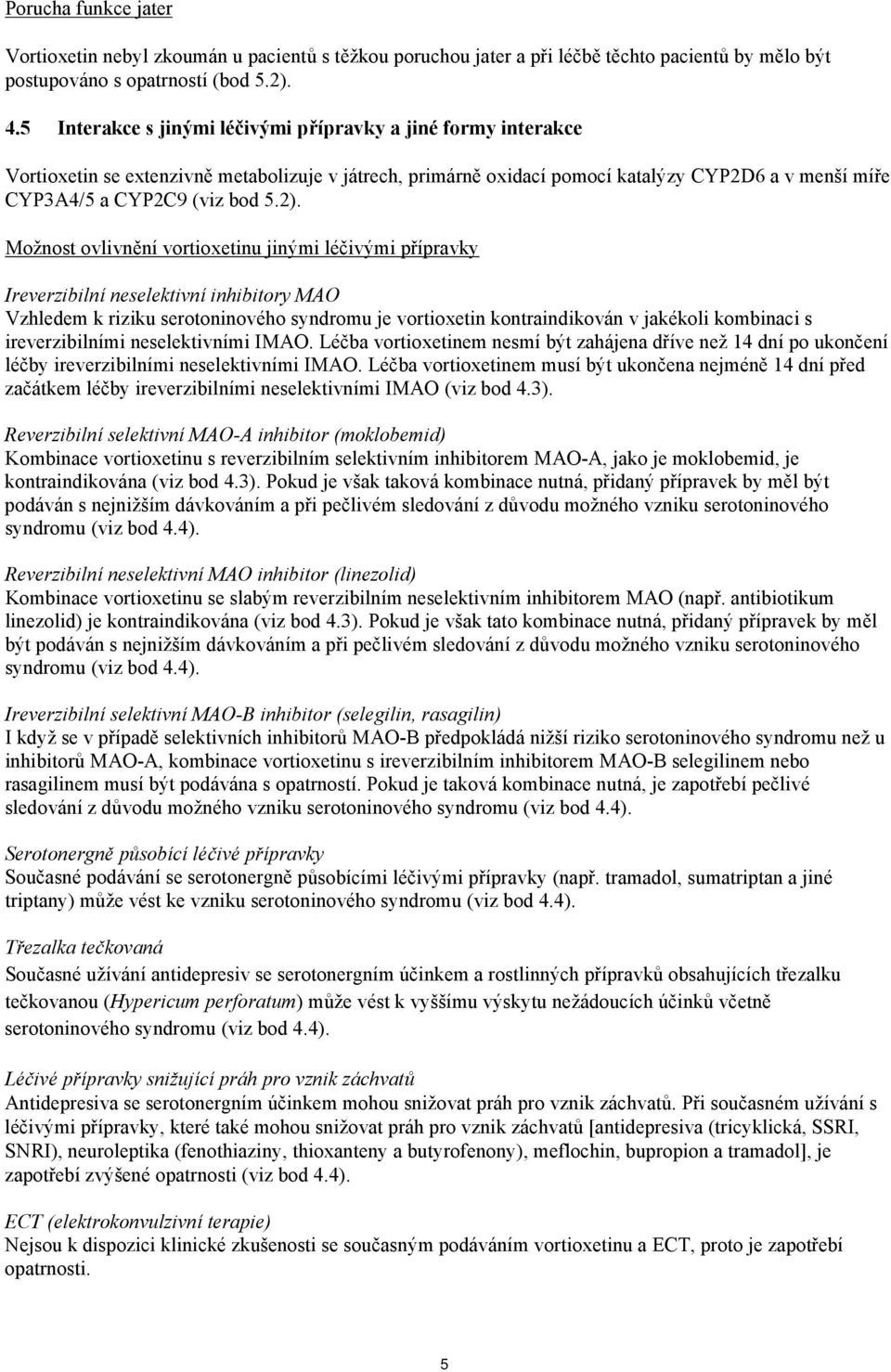 Porucha funkce jater

Vortioxetin nebyl zkoumán u pacientů s těžkou poruchou jater a při léčbě těchto pacientů by mělo být postupováno s opatrností (bod 5.2).

4.5 Interakce s jinými léčivými přípravky a jiné formy interakce

Vortioxetin se extenzivně metabolizuje v játrech, primárně oxidací pomocí katalýzy CYP2D6 a v menší míře CYP3A4/5 a CYP2C9 (viz bod 5.2).

Možnost ovlivnění vortioxetinu jinými léčivými přípravky

Ireverzibilní neselektivní inhibitory MAO
Vzhledem k riziku serotoninového syndromu je vortioxetin kontraindikován v jakékoli kombinaci s ireverzibilními neselektivními IMAO. Léčba vortioxetinem nesmí být zahájena dříve než 14 dní po ukončení léčby ireverzibilními neselektivními IMAO. Léčba vortioxetinem musí být ukončena nejméně 14 dní před začátkem léčby ireverzibilními neselektivními IMAO (viz bod 4.3).

Reverzibilní selektivní MAO-A inhibitor (moklobemid)
Kombinace vortioxetinu s reverzibilním selektivním inhibitorem MAO-A, jako je moklobemid, je kontraindikována (viz bod 4.3). Pokud je však taková kombinace nutná, přidaný přípravek by měl být podáván s nejnižším dávkováním a při pečlivém sledování z důvodu možného vzniku serotoninového syndromu (viz bod 4.4).

Reverzibilní neselektivní MAO inhibitor (linezolid)
Kombinace vortioxetinu se slabým reverzibilním neselektivním inhibitorem MAO (např. antibiotikum linezolid) je kontraindikována (viz bod 4.3). Pokud je však tato kombinace nutná, přidaný přípravek by měl být podáván s nejnižším dávkováním a při pečlivém sledování z důvodu možného vzniku serotoninového syndromu (viz bod 4.4).

Ireverzibilní selektivní MAO-B inhibitor (selegilin, rasagilin)
I když se v případě selektivních inhibitorů MAO-B předpokládá nižší riziko serotoninového syndromu než u inhibitorů MAO-A, kombinace vortioxetinu s ireverzibilním inhibitorem MAO-B selegilinem nebo rasagilinem musí být podávána s opatrností. Pokud je taková kombinace nutná, je zapotřebí pečlivé sledování z důvodu možného vzniku serotoninového syndromu (viz bod 4.4).

Serotonergně působící léčivé přípravky
Současné podávání se serotonergně působícími léčivými přípravky (např. tramadol, sumatriptan a jiné triptany) může vést ke vzniku serotoninového syndromu (viz bod 4.4).

Třezalka tečkovaná
Současné užívání antidepresiv se serotonergním účinkem a rostlinných přípravků obsahujících třezalku tečkovanou (Hypericum perforatum) může vést k vyššímu výskytu nežádoucích účinků včetně serotoninového syndromu (viz bod 4.4).

Léčivé přípravky snižující práh pro vznik záchvatů
Antidepresiva se serotonergním účinkem mohou snižovat práh pro vznik záchvatů. Při současném užívání s léčivými přípravky, které také mohou snižovat práh pro vznik záchvatů [antidepresiva (tricyklická, SSRI, SNRI), neuroleptika (fenothiaziny, thioxanteny a butyrofenony), meflochin, bupropion a tramadol], je zapotřebí zvýšené opatrnosti (viz bod 4.4).

ECT (elektrokonvulzivní terapie)
Nejsou k dispozici klinické zkušenosti se současným podáváním vortioxetinu a ECT, proto je zapotřebí opatrnosti.

5